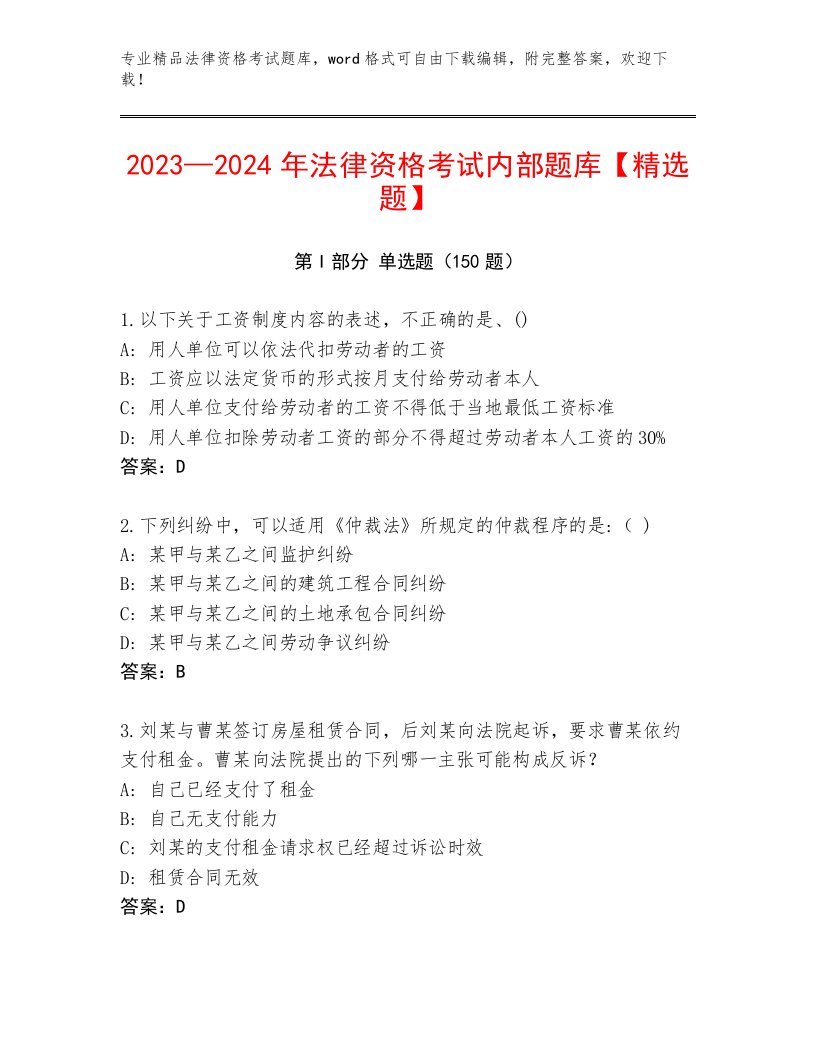 专业精品法律资格考试题库，word格式可自由下载编辑，附完整答案，欢迎下载！

2023—2024年法律资格考试内部题库【精选题】

第I部分 单选题（150题）

1.以下关于工资制度内容的表述，不正确的是、()
A：用人单位可以依法代扣劳动者的工资
B：工资应以法定货币的形式按月支付给劳动者本人
C：用人单位支付给劳动者的工资不得低于当地最低工资标准
D：用人单位扣除劳动者工资的部分不得超过劳动者本人工资的30%
答案：D

2.下列纠纷中，可以适用《仲裁法》所规定的仲裁程序的是：( )
A：某甲与某乙之间监护纠纷
B：某甲与某乙之间的建筑工程合同纠纷
C：某甲与某乙之间的土地承包合同纠纷
D：某甲与某乙之间劳动争议纠纷
答案：B

3.刘某与曹某签订房屋租赁合同，后刘某向法院起诉，要求曹某依约支付租金。曹某向法院提出的下列哪一主张可能构成反诉？
A：自己已经支付了租金
B：自己无支付能力
C：刘某的支付租金请求权已经超过诉讼时效
D：租赁合同无效
答案：D